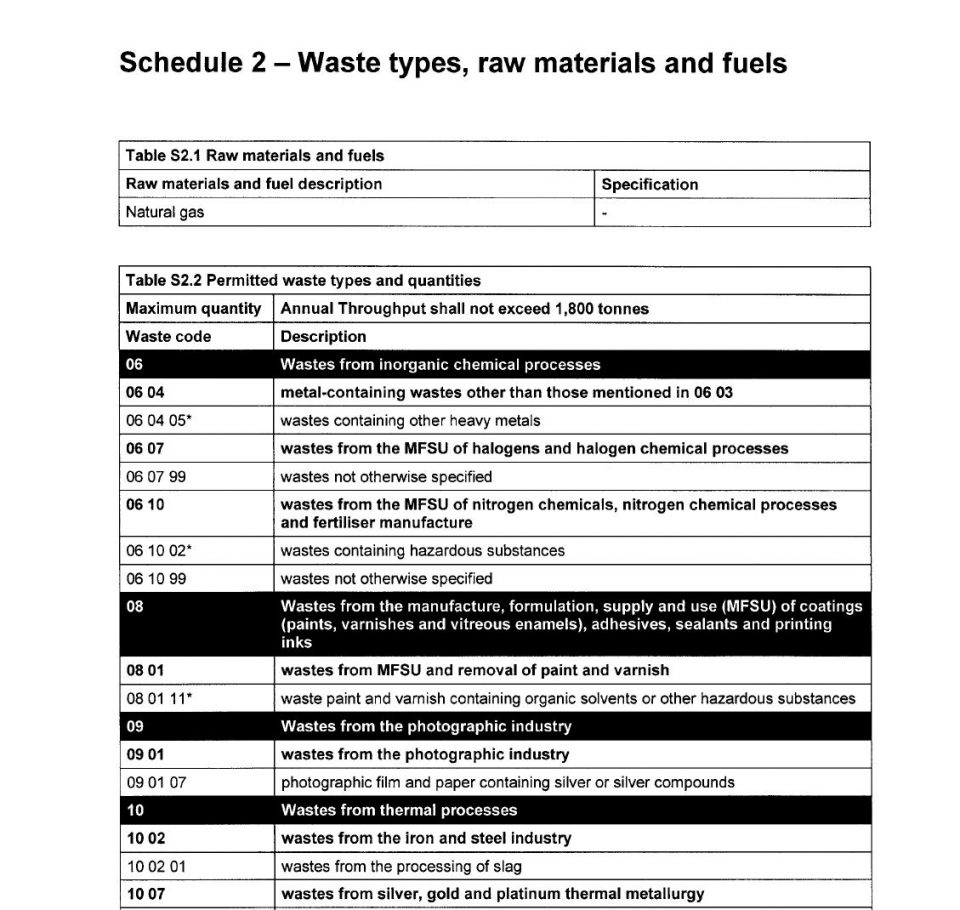 Schedule 2 – Waste types, raw materials and fuels

| Table S2.1 Raw materials and fuels | |
|---|---|
| Raw materials and fuel description | Specification |
| Natural gas | - |

| Table S2.2 Permitted waste types and quantities | |
|---|---|
| Maximum quantity | Annual Throughput shall not exceed 1,800 tonnes |
| Waste code | Description |
| 06 | Wastes from inorganic chemical processes |
| 06 04 | metal-containing wastes other than those mentioned in 06 03 |
| 06 04 05* | wastes containing other heavy metals |
| 06 07 | wastes from the MFSU of halogens and halogen chemical processes |
| 06 07 99 | wastes not otherwise specified |
| 06 10 | wastes from the MFSU of nitrogen chemicals, nitrogen chemical processes and fertiliser manufacture |
| 06 10 02* | wastes containing hazardous substances |
| 06 10 99 | wastes not otherwise specified |
| 08 | Wastes from the manufacture, formulation, supply and use (MFSU) of coatings (paints, varnishes and vitreous enamels), adhesives, sealants and printing inks |
| 08 01 | wastes from MFSU and removal of paint and varnish |
| 08 01 11* | waste paint and varnish containing organic solvents or other hazardous substances |
| 09 | Wastes from the photographic industry |
| 09 01 | wastes from the photographic industry |
| 09 01 07 | photographic film and paper containing silver or silver compounds |
| 10 | Wastes from thermal processes |
| 10 02 | wastes from the iron and steel industry |
| 10 02 01 | wastes from the processing of slag |
| 10 07 | wastes from silver, gold and platinum thermal metallurgy |